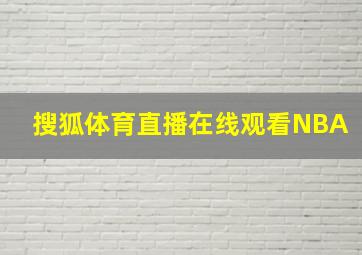 搜狐体育直播在线观看NBA